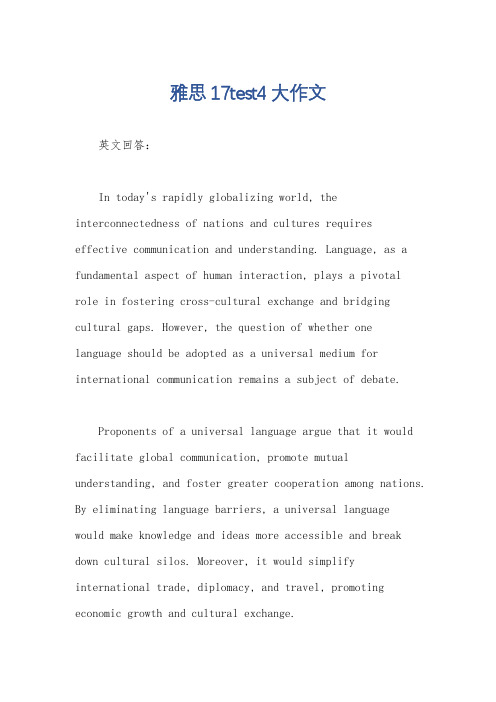 雅思 17test4 大作文

英文回答：

In today's rapidly globalizing world, the interconnectedness of nations and cultures requires effective communication and understanding. Language, as a fundamental aspect of human interaction, plays a pivotal role in fostering cross-cultural exchange and bridging cultural gaps. However, the question of whether one language should be adopted as a universal medium for international communication remains a subject of debate.

Proponents of a universal language argue that it would facilitate global communication, promote mutual understanding, and foster greater cooperation among nations. By eliminating language barriers, a universal language would make knowledge and ideas more accessible and break down cultural silos. Moreover, it would simplify international trade, diplomacy, and travel, promoting economic growth and cultural exchange.